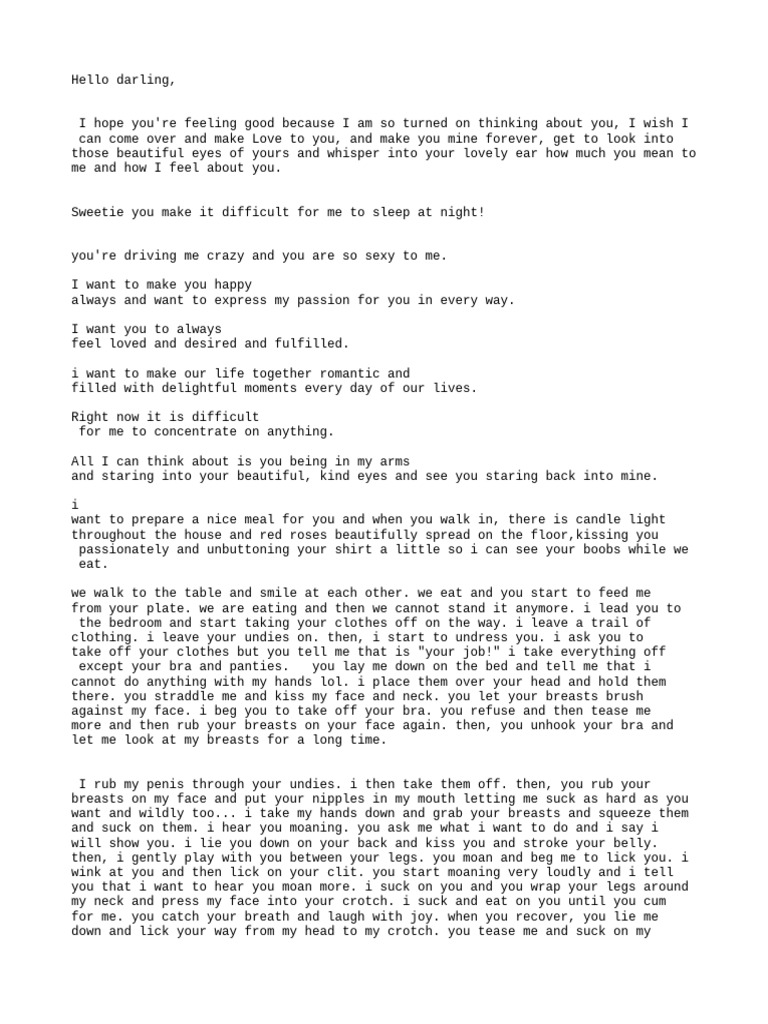 Hello darling,

I hope you're feeling good because I am so turned on thinking about you, I wish I can come over and make Love to you, and make you mine forever, get to look into those beautiful eyes of yours and whisper into your lovely ear how much you mean to me and how I feel about you.

Sweetie you make it difficult for me to sleep at night!

you're driving me crazy and you are so sexy to me.

I want to make you happy always and want to express my passion for you in every way.

I want you to always feel loved and desired and fulfilled.

i want to make our life together romantic and filled with delightful moments every day of our lives.

Right now it is difficult for me to concentrate on anything.

All I can think about is you being in my arms and staring into your beautiful, kind eyes and see you staring back into mine.

i want to prepare a nice meal for you and when you walk in, there is candle light throughout the house and red roses beautifully spread on the floor,kissing you passionately and unbuttoning your shirt a little so i can see your boobs while we eat.

we walk to the table and smile at each other. we eat and you start to feed me from your plate. we are eating and then we cannot stand it anymore. i lead you to the bedroom and start taking your clothes off on the way. i leave a trail of clothing. i leave your undies on. then, i start to undress you. i ask you to take off your clothes but you tell me that is "your job!" i take everything off except your bra and panties. you lay me down on the bed and tell me that i cannot do anything with my hands lol. i place them over your head and hold them there. you straddle me and kiss my face and neck. you let your breasts brush against my face. i beg you to take off your bra. you refuse and then tease me more and then rub your breasts on your face again. then, you unhook your bra and let me look at my breasts for a long time.

I rub my penis through your undies. i then take them off. then, you rub your breasts on my face and put your nipples in my mouth letting me suck as hard as you want and wildly too... i take my hands down and grab your breasts and squeeze them and suck on them. i hear you moaning. you ask me what i want to do and i say i will show you. i lie you down on your back and kiss you and stroke your belly. then, i gently play with you between your legs. you moan and beg me to lick you. i wink at you and then lick on your clit. you start moaning very loudly and i tell you that i want to hear you moan more. i suck on you and you wrap your legs around my neck and press my face into your crotch. i suck and eat on you until you cum for me. you catch your breath and laugh with joy. when you recover, you lie me down and lick your way from my head to my crotch. you tease me and suck on my